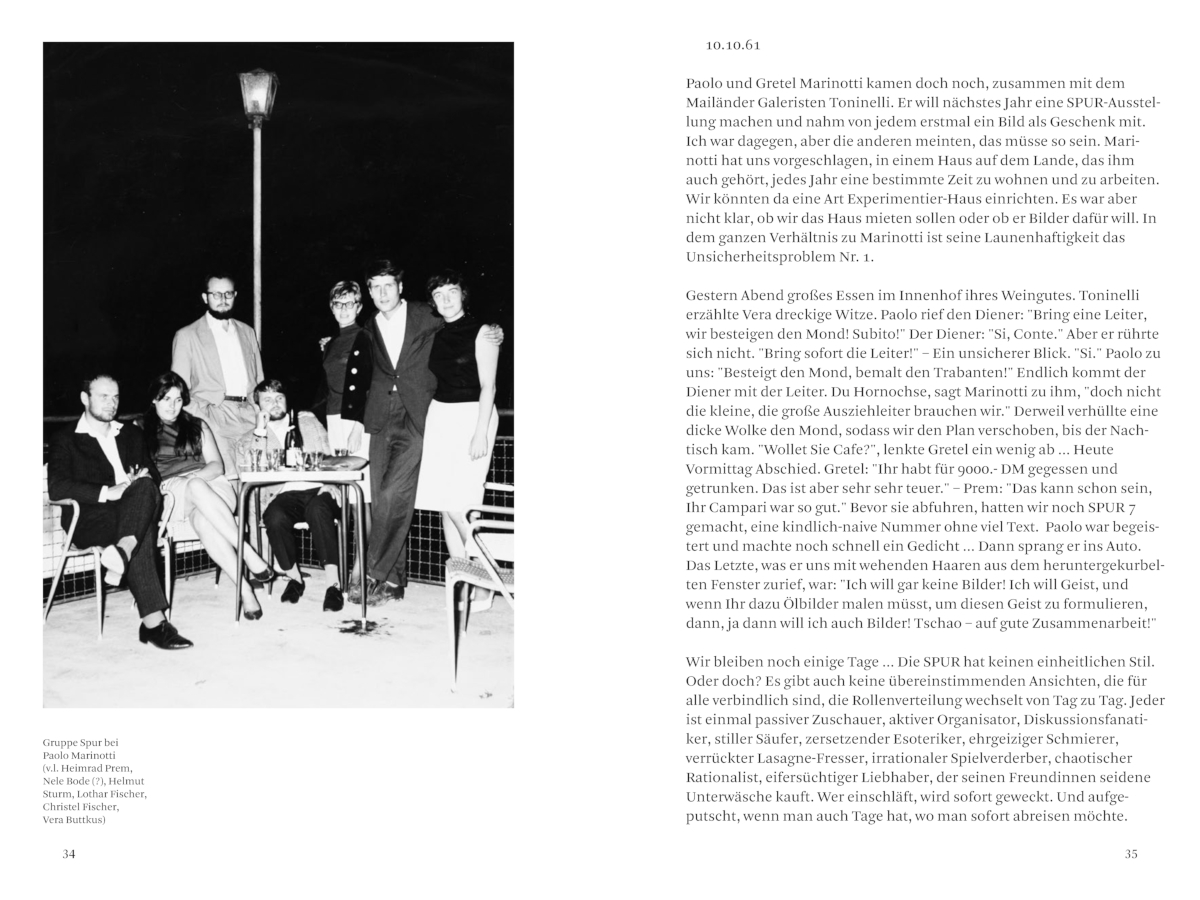 Gruppe Spur bei Paolo Marinotti (v.l. Heimrad Prem, Nele Bode (?), Helmut Sturm, Lothar Fischer, Christel Fischer, Vera Buttkus)

34

10.10.61

Paolo und Gretel Marinotti kamen doch noch, zusammen mit dem Mailänder Galeristen Toninelli. Er will nächstes Jahr eine SPUR-Ausstellung machen und nahm von jedem erstmal ein Bild als Geschenk mit. Ich war dagegen, aber die anderen meinten, das müsse so sein. Marinotti hat uns vorgeschlagen, in einem Haus auf dem Lande, das ihm auch gehört, jedes Jahr eine bestimmte Zeit zu wohnen und zu arbeiten. Wir könnten da eine Art Experimentier-Haus einrichten. Es war aber nicht klar, ob wir das Haus mieten sollen oder ob er Bilder dafür will. In dem ganzen Verhältnis zu Marinotti ist seine Launenhaftigkeit das Unsicherheitsproblem Nr. 1.

Gestern Abend großes Essen im Innenhof ihres Weingutes. Toninelli erzählte Vera dreckige Witze. Paolo rief den Diener: "Bring eine Leiter, wir besteigen den Mond! Subito!" Der Diener: "Si, Conte." Aber er rührte sich nicht. "Bring sofort die Leiter!" – Ein unsicherer Blick. "Si." Paolo zu uns: "Besteigt den Mond, bemalt den Trabanten!" Endlich kommt der Diener mit der Leiter. Du Hornochse, sagt Marinotti zu ihm, "doch nicht die kleine, die große Ausziehleiter brauchen wir." Derweil verhüllte eine dicke Wolke den Mond, sodass wir den Plan verschoben, bis der Nachtisch kam. "Wollet Sie Cafe?", lenkte Gretel ein wenig ab ... Heute Vormittag Abschied. Gretel: "Ihr habt für 9000.- DM gegessen und getrunken. Das ist aber sehr sehr teuer." – Prem: "Das kann schon sein, Ihr Campari war so gut." Bevor sie abfuhren, hatten wir noch SPUR 7 gemacht, eine kindlich-naive Nummer ohne viel Text. Paolo war begeistert und machte noch schnell ein Gedicht ... Dann sprang er ins Auto. Das Letzte, was er uns mit wehenden Haaren aus dem heruntergekurbelten Fenster zurief, war: "Ich will gar keine Bilder! Ich will Geist, und wenn Ihr dazu Ölbilder malen müsst, um diesen Geist zu formulieren, dann, ja dann will ich auch Bilder! Tschao – auf gute Zusammenarbeit!"

Wir bleiben noch einige Tage ... Die SPUR hat keinen einheitlichen Stil. Oder doch? Es gibt auch keine übereinstimmenden Ansichten, die für alle verbindlich sind, die Rollenverteilung wechselt von Tag zu Tag. Jeder ist einmal passiver Zuschauer, aktiver Organisator, Diskussionsfanatiker, stiller Säufer, zersetzender Esoteriker, ehrgeiziger Schmierer, verrückter Lasagne-Fresser, irrationaler Spielverderber, chaotischer Rationalist, eifersüchtiger Liebhaber, der seinen Freundinnen seidene Unterwäsche kauft. Wer einschläft, wird sofort geweckt. Und aufgeputscht, wenn man auch Tage hat, wo man sofort abreisen möchte.

35